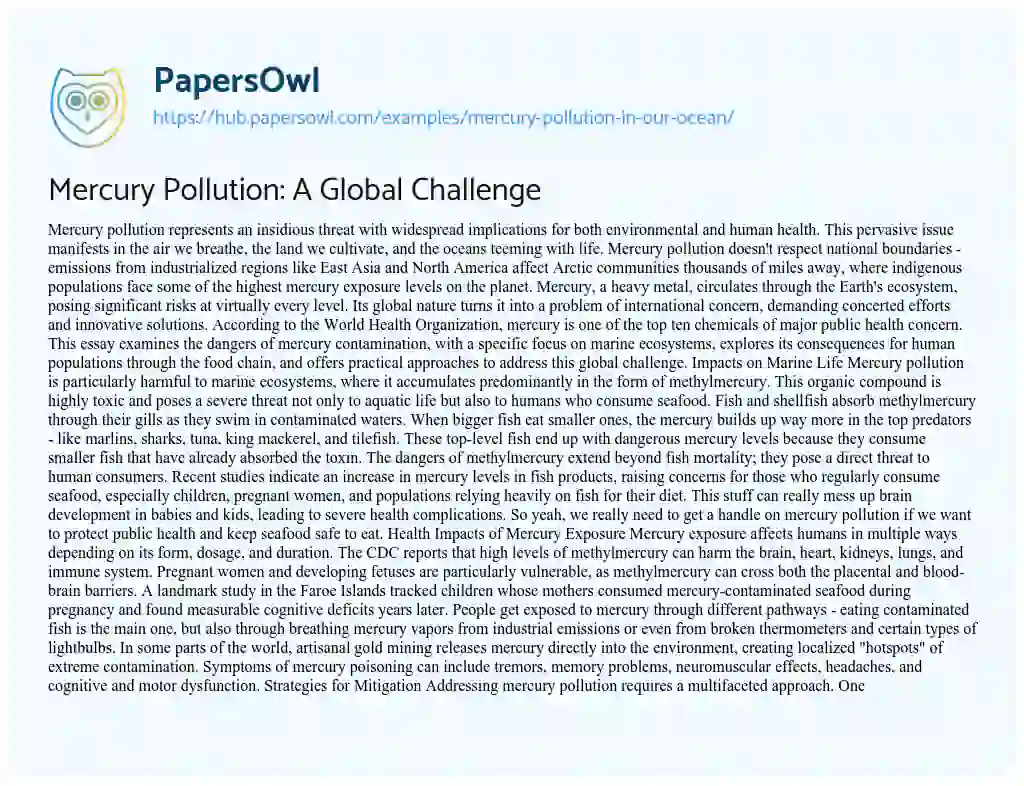 PapersOwl
https://hub.papersowl.com/examples/mercury-pollution-in-our-ocean/

Mercury Pollution: A Global Challenge

Mercury pollution represents an insidious threat with widespread implications for both environmental and human health. This pervasive issue manifests in the air we breathe, the land we cultivate, and the oceans teeming with life. Mercury pollution doesn't respect national boundaries - emissions from industrialized regions like East Asia and North America affect Arctic communities thousands of miles away, where indigenous populations face some of the highest mercury exposure levels on the planet. Mercury, a heavy metal, circulates through the Earth's ecosystem, posing significant risks at virtually every level. Its global nature turns it into a problem of international concern, demanding concerted efforts and innovative solutions. According to the World Health Organization, mercury is one of the top ten chemicals of major public health concern. This essay examines the dangers of mercury contamination, with a specific focus on marine ecosystems, explores its consequences for human populations through the food chain, and offers practical approaches to address this global challenge. Impacts on Marine Life Mercury pollution is particularly harmful to marine ecosystems, where it accumulates predominantly in the form of methylmercury. This organic compound is highly toxic and poses a severe threat not only to aquatic life but also to humans who consume seafood. Fish and shellfish absorb methylmercury through their gills as they swim in contaminated waters. When bigger fish eat smaller ones, the mercury builds up way more in the top predators - like marlins, sharks, tuna, king mackerel, and tilefish. These top-level fish end up with dangerous mercury levels because they consume smaller fish that have already absorbed the toxin. The dangers of methylmercury extend beyond fish mortality; they pose a direct threat to human consumers. Recent studies indicate an increase in mercury levels in fish products, raising concerns for those who regularly consume seafood, especially children, pregnant women, and populations relying heavily on fish for their diet. This stuff can really mess up brain development in babies and kids, leading to severe health complications. So yeah, we really need to get a handle on mercury pollution if we want to protect public health and keep seafood safe to eat. Health Impacts of Mercury Exposure Mercury exposure affects humans in multiple ways depending on its form, dosage, and duration. The CDC reports that high levels of methylmercury can harm the brain, heart, kidneys, lungs, and immune system. Pregnant women and developing fetuses are particularly vulnerable, as methylmercury can cross both the placental and blood-brain barriers. A landmark study in the Faroe Islands tracked children whose mothers consumed mercury-contaminated seafood during pregnancy and found measurable cognitive deficits years later. People get exposed to mercury through different pathways - eating contaminated fish is the main one, but also through breathing mercury vapors from industrial emissions or even from broken thermometers and certain types of lightbulbs. In some parts of the world, artisanal gold mining releases mercury directly into the environment, creating localized "hotspots" of extreme contamination. Symptoms of mercury poisoning can include tremors, memory problems, neuromuscular effects, headaches, and cognitive and motor dysfunction. Strategies for Mitigation Addressing mercury pollution requires a multifaceted approach. One